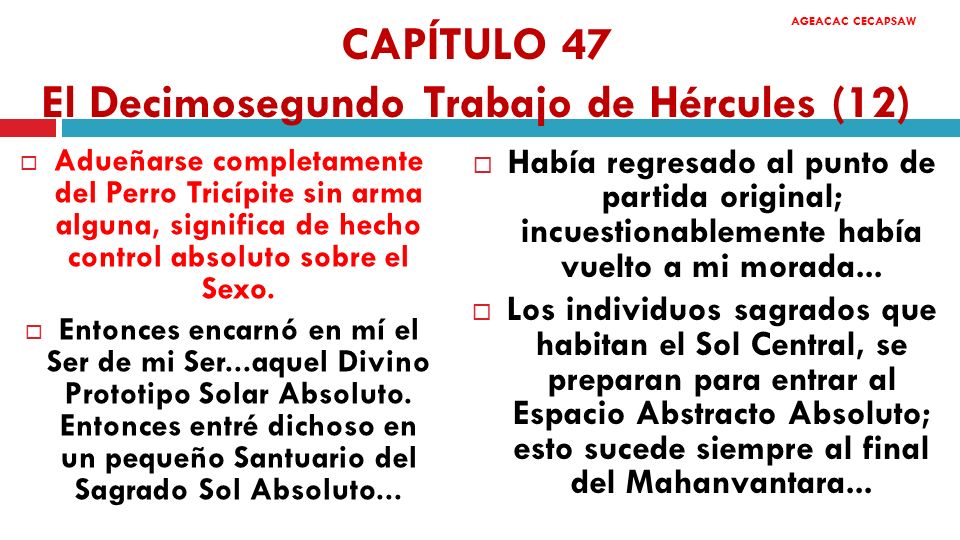 AGEACAC CECAPSAW

CAPÍTULO 47

El Decimosegundo Trabajo de Hércules (12)

□ Adueñarse completamente del Perro Tricípite sin arma alguna, significa de hecho control absoluto sobre el Sexo.

□ Entonces encarnó en mí el Ser de mi Ser...aquel Divino Prototipo Solar Absoluto. Entonces entré dichoso en un pequeño Santuario del Sagrado Sol Absoluto...

□ Había regresado al punto de partida original; incuestionablemente había vuelto a mi morada...

□ Los individuos sagrados que habitan el Sol Central, se preparan para entrar al Espacio Abstracto Absoluto; esto sucede siempre al final del Mahanvantara...